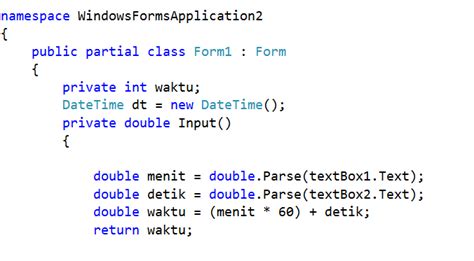 namespace WindowsFormsApplication2
{
    public partial class Form1 : Form
    {
        private int waktu;
        DateTime dt = new DateTime();
        private double Input()
        {

            double menit = double.Parse(textBox1.Text);
            double detik = double.Parse(textBox2.Text);
            double waktu = (menit * 60) + detik;
            return waktu;